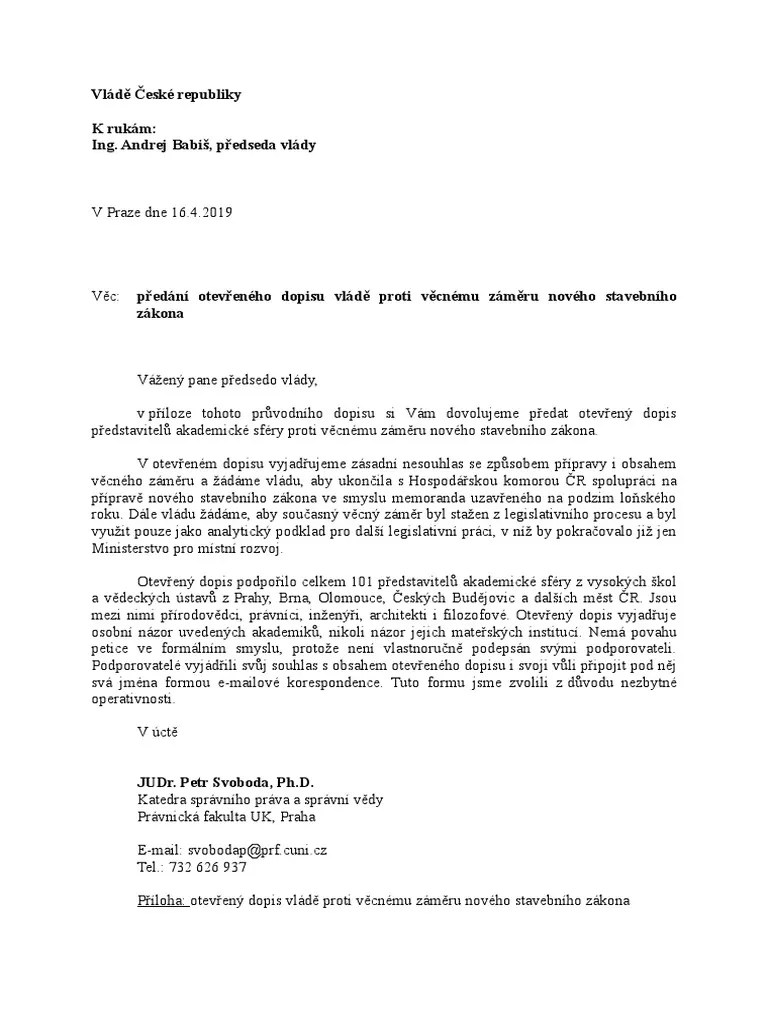 Vládě České republiky

K rukám:
Ing. Andrej Babiš, předseda vlády

V Praze dne 16.4.2019

Věc: předání otevřeného dopisu vládě proti věcnému záměru nového stavebního zákona

Vážený pane předsedo vlády,

v příloze tohoto průvodního dopisu si Vám dovolujeme předat otevřený dopis představitelů akademické sféry proti věcnému záměru nového stavebního zákona.

V otevřeném dopisu vyjadřujeme zásadní nesouhlas se způsobem přípravy i obsahem věcného záměru a žádáme vládu, aby ukončila s Hospodářskou komorou ČR spolupráci na přípravě nového stavebního zákona ve smyslu memoranda uzavřeného na podzim loňského roku. Dále vládu žádáme, aby současný věcný záměr byl stažen z legislativního procesu a byl využit pouze jako analytický podklad pro další legislativní práci, v níž by pokračovalo již jen Ministerstvo pro místní rozvoj.

Otevřený dopis podpořilo celkem 101 představitelů akademické sféry z vysokých škol a vědeckých ústavů z Prahy, Brna, Olomouce, Českých Budějovic a dalších měst ČR. Jsou mezi nimi přírodovědci, právníci, inženýři, architekti i filozofové. Otevřený dopis vyjadřuje osobní názor uvedených akademiků, nikoli názor jejich mateřských institucí. Nemá povahu petice ve formálním smyslu, protože není vlastnoručně podepsán svými podporovateli. Podporovatelé vyjádřili svůj souhlas s obsahem otevřeného dopisu i svoji vůli připojit pod něj svá jména formou e-mailové korespondence. Tuto formu jsme zvolili z důvodu nezbytné operativnosti.

V úctě

JUDr. Petr Svoboda, Ph.D.
Katedra správního práva a správní vědy
Právnická fakulta UK, Praha

E-mail: svobodap@prf.cuni.cz
Tel.: 732 626 937

Příloha: otevřený dopis vládě proti věcnému záměru nového stavebního zákona